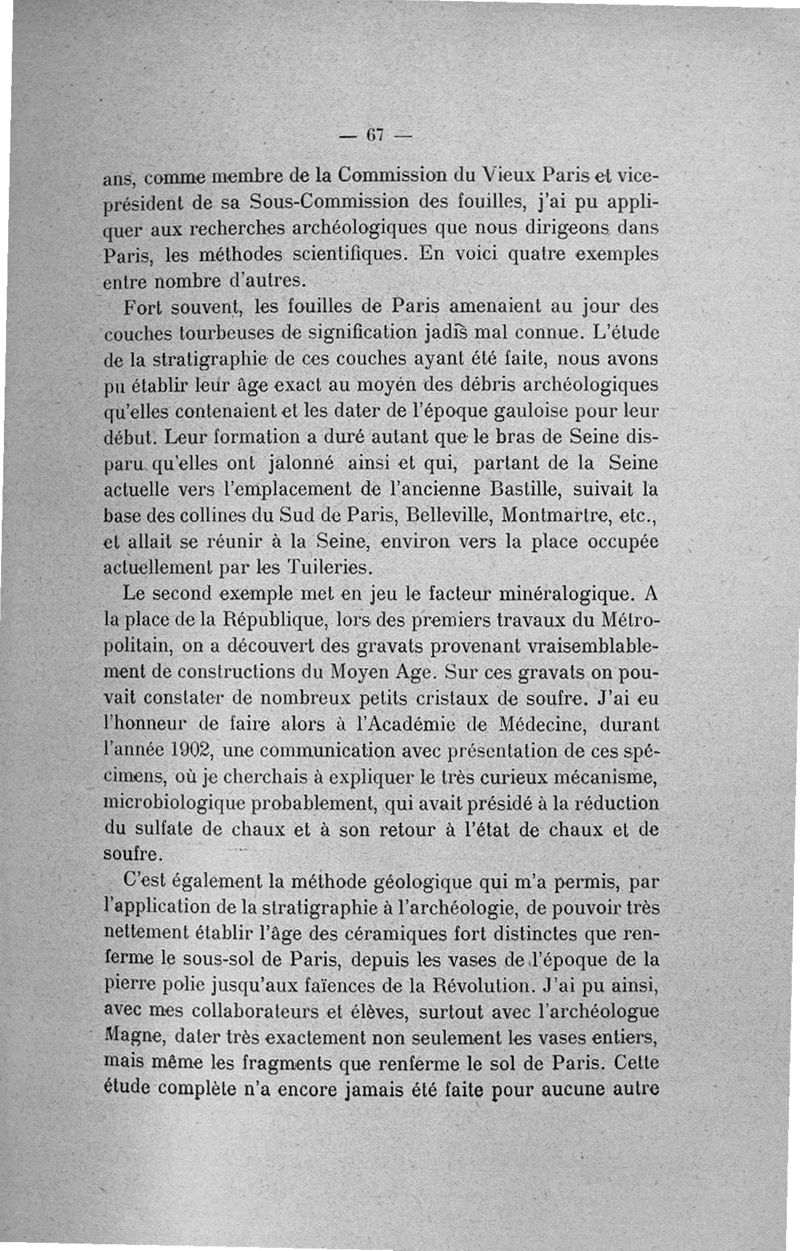 — 67 —

ans, comme membre de la Commission du Vieux Paris et vice-président de sa Sous-Commission des fouilles, j'ai pu appliquer aux recherches archéologiques que nous dirigeons dans Paris, les méthodes scientifiques. En voici quatre exemples entre nombre d'autres.

Fort souvent, les fouilles de Paris amenaient au jour des couches tourbeuses de signification jadis mal connue. L'étude de la stratigraphie de ces couches ayant été faite, nous avons pu établir leur âge exact au moyen des débris archéologiques qu'elles contenaient et les dater de l'époque gauloise pour leur début. Leur formation a duré autant que le bras de Seine disparu qu'elles ont jalonné ainsi et qui, partant de la Seine actuelle vers l'emplacement de l'ancienne Bastille, suivait la base des collines du Sud de Paris, Belleville, Montmartre, etc., et allait se réunir à la Seine, environ vers la place occupée actuellement par les Tuileries.

Le second exemple met en jeu le facteur minéralogique. A la place de la République, lors des premiers travaux du Métropolitain, on a découvert des gravats provenant vraisemblablement de constructions du Moyen Age. Sur ces gravats on pouvait constater de nombreux petits cristaux de soufre. J'ai eu l'honneur de faire alors à l'Académie de Médecine, durant l'année 1902, une communication avec présentation de ces spécimens, où je cherchais à expliquer le très curieux mécanisme, microbiologique probablement, qui avait présidé à la réduction du sulfate de chaux et à son retour à l'état de chaux et de soufre.

C'est également la méthode géologique qui m'a permis, par l'application de la stratigraphie à l'archéologie, de pouvoir très nettement établir l'âge des céramiques fort distinctes que renferme le sous-sol de Paris, depuis les vases de l'époque de la pierre polie jusqu'aux faïences de la Révolution. J'ai pu ainsi, avec mes collaborateurs et élèves, surtout avec l'archéologue Magne, dater très exactement non seulement les vases entiers, mais même les fragments que renferme le sol de Paris. Cette étude complète n'a encore jamais été faite pour aucune autre